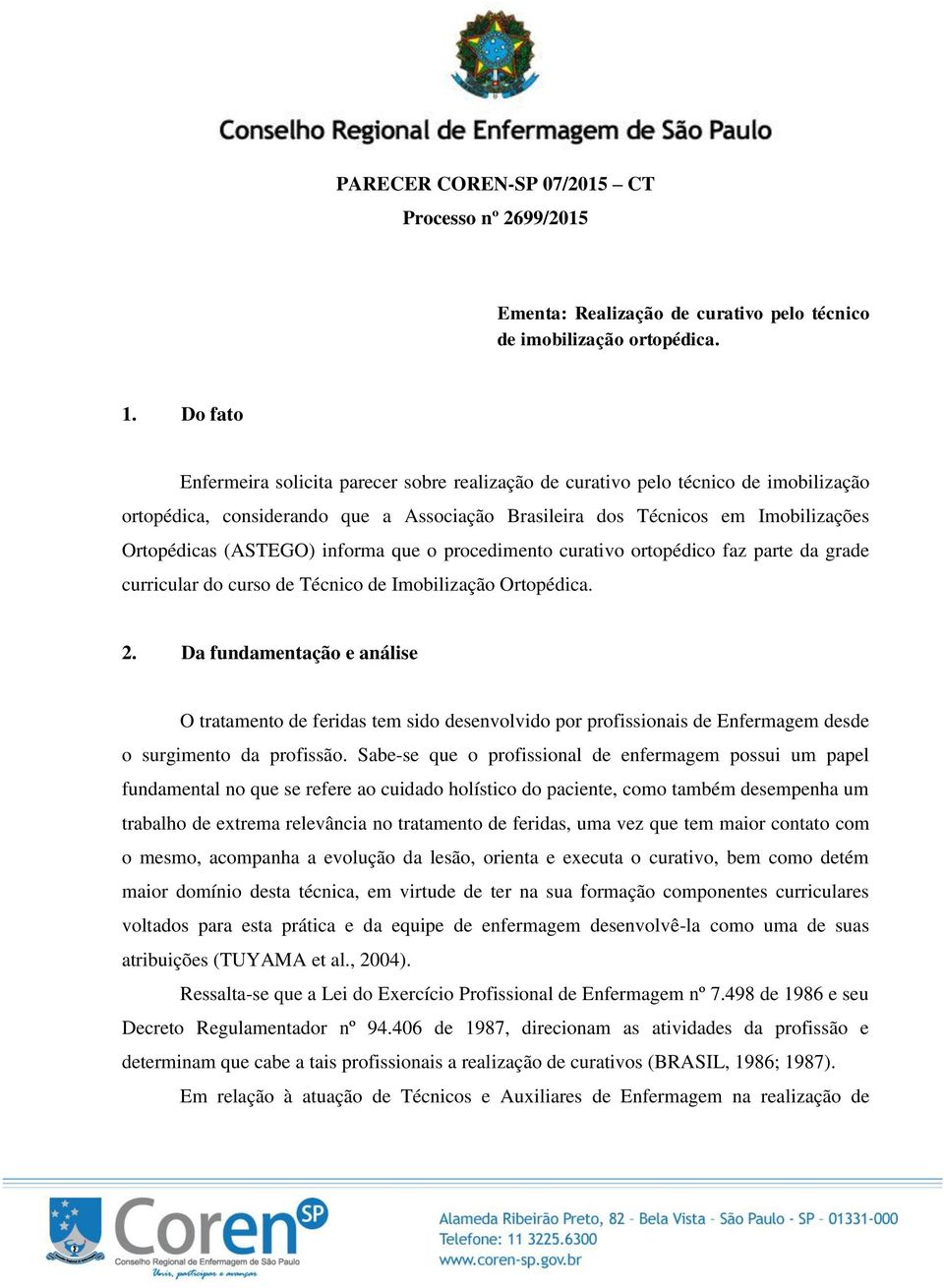 Conselho Regional de Enfermagem de São Paulo

PARECER COREN-SP 07/2015 – CT
Processo nº 2699/2015

Ementa: Realização de curativo pelo técnico de imobilização ortopédica.

1. Do fato

Enfermeira solicita parecer sobre realização de curativo pelo técnico de imobilização ortopédica, considerando que a Associação Brasileira dos Técnicos em Imobilizações Ortopédicas (ASTEGO) informa que o procedimento curativo ortopédico faz parte da grade curricular do curso de Técnico de Imobilização Ortopédica.

2. Da fundamentação e análise

O tratamento de feridas tem sido desenvolvido por profissionais de Enfermagem desde o surgimento da profissão. Sabe-se que o profissional de enfermagem possui um papel fundamental no que se refere ao cuidado holístico do paciente, como também desempenha um trabalho de extrema relevância no tratamento de feridas, uma vez que tem maior contato com o mesmo, acompanha a evolução da lesão, orienta e executa o curativo, bem como detém maior domínio desta técnica, em virtude de ter na sua formação componentes curriculares voltados para esta prática e da equipe de enfermagem desenvolvê-la como uma de suas atribuições (TUYAMA et al., 2004).

Ressalta-se que a Lei do Exercício Profissional de Enfermagem nº 7.498 de 1986 e seu Decreto Regulamentador nº 94.406 de 1987, direcionam as atividades da profissão e determinam que cabe a tais profissionais a realização de curativos (BRASIL, 1986; 1987).

Em relação à atuação de Técnicos e Auxiliares de Enfermagem na realização de

Coren SP
Conselho Regional de Enfermagem de São Paulo
Unir, participar e avançar

Alameda Ribeirão Preto, 82 – Bela Vista – São Paulo – SP – 01331-000
Telefone: 11 3225.6300
www.coren-sp.gov.br